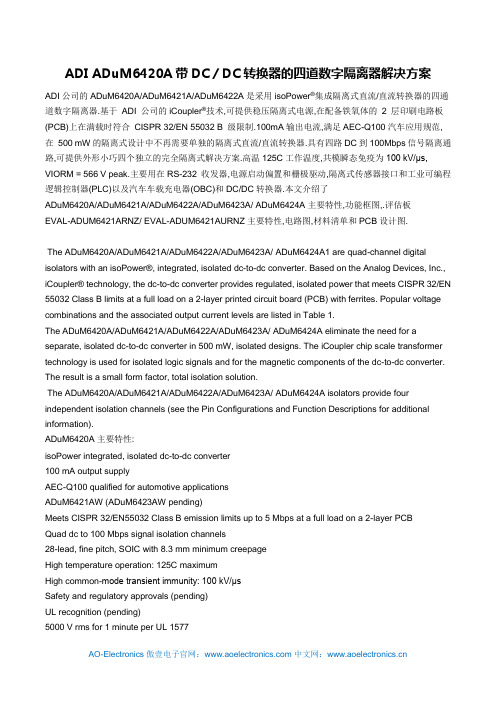 ADI ADuM6420A 带 DC / DC 转换器的四道数字隔离器解决方案

ADI 公司的 ADuM6420A/ADuM6421A/ADuM6422A 是采用 isoPower®集成隔离式直流/直流转换器的四通道数字隔离器.基于 ADI 公司的 iCoupler®技术,可提供稳压隔离式电源,在配备铁氧体的 2 层印刷电路板(PCB)上在满载时符合 CISPR 32/EN 55032 B 级限制.100mA 输出电流,满足 AEC-Q100 汽车应用规范,在 500 mW 的隔离式设计中不再需要单独的隔离式直流/直流转换器.具有四路 DC 到 100Mbps 信号隔离通路,可提供外形小巧四个独立的完全隔离式解决方案.高温 125C 工作温度,共模瞬态免疫为 100 kV/μs, VIORM = 566 V peak.主要用在 RS-232 收发器,电源启动偏置和栅极驱动,隔离式传感器接口和工业可编程逻辑控制器(PLC)以及汽车车载充电器(OBC)和 DC/DC 转换器.本文介绍了 ADuM6420A/ADuM6421A/ADuM6422A/ADuM6423A/ ADuM6424A 主要特性,功能框图,.评估板 EVAL-ADUM6421ARNZ/ EVAL-ADUM6421AURNZ 主要特性,电路图,材料清单和 PCB 设计图.

The ADuM6420A/ADuM6421A/ADuM6422A/ADuM6423A/ ADuM6424A1 are quad-channel digital isolators with an isoPower®, integrated, isolated dc-to-dc converter. Based on the Analog Devices, Inc., iCoupler® technology, the dc-to-dc converter provides regulated, isolated power that meets CISPR 32/EN 55032 Class B limits at a full load on a 2-layer printed circuit board (PCB) with ferrites. Popular voltage combinations and the associated output current levels are listed in Table 1.
The ADuM6420A/ADuM6421A/ADuM6422A/ADuM6423A/ ADuM6424A eliminate the need for a separate, isolated dc-to-dc converter in 500 mW, isolated designs. The iCoupler chip scale transformer technology is used for isolated logic signals and for the magnetic components of the dc-to-dc converter. The result is a small form factor, total isolation solution.
The ADuM6420A/ADuM6421A/ADuM6422A/ADuM6423A/ ADuM6424A isolators provide four independent isolation channels (see the Pin Configurations and Function Descriptions for additional information).
ADuM6420A 主要特性:
isoPower integrated, isolated dc-to-dc converter
100 mA output supply
AEC-Q100 qualified for automotive applications
ADuM6421AW (ADuM6423AW pending)
Meets CISPR 32/EN55032 Class B emission limits up to 5 Mbps at a full load on a 2-layer PCB
Quad dc to 100 Mbps signal isolation channels
28-lead, fine pitch, SOIC with 8.3 mm minimum creepage
High temperature operation: 125C maximum
High common-mode transient immunity: 100 kV/μs
Safety and regulatory approvals (pending)
UL recognition (pending)
5000 V rms for 1 minute per UL 1577

AO-Electronics 傲壹电子官网：www.aoelectronics.com 中文网：www.aoelectronics.cn